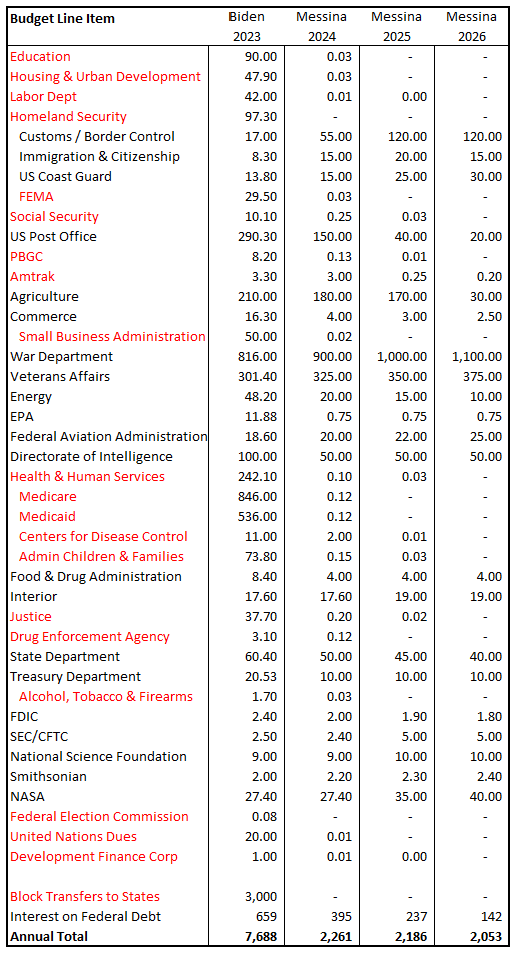 | Budget Line Item | Biden 2023 | Messina 2024 | Messina 2025 | Messina 2026 |
|---|---|---|---|---|
| Education | 90.00 | 0.03 | - | - |
| Housing & Urban Development | 47.90 | 0.03 | - | - |
| Labor Dept | 42.00 | 0.01 | 0.00 | - |
| Homeland Security | 97.30 | - | - | - |
| Customs / Border Control | 17.00 | 55.00 | 120.00 | 120.00 |
| Immigration & Citizenship | 8.30 | 15.00 | 20.00 | 15.00 |
| US Coast Guard | 13.80 | 15.00 | 25.00 | 30.00 |
| FEMA | 29.50 | 0.03 | - | - |
| Social Security | 10.10 | 0.25 | 0.03 | - |
| US Post Office | 290.30 | 150.00 | 40.00 | 20.00 |
| PBGC | 8.20 | 0.13 | 0.01 | - |
| Amtrak | 3.30 | 3.00 | 0.25 | 0.20 |
| Agriculture | 210.00 | 180.00 | 170.00 | 30.00 |
| Commerce | 16.30 | 4.00 | 3.00 | 2.50 |
| Small Business Administration | 50.00 | 0.02 | - | - |
| War Department | 816.00 | 900.00 | 1,000.00 | 1,100.00 |
| Veterans Affairs | 301.40 | 325.00 | 350.00 | 375.00 |
| Energy | 48.20 | 20.00 | 15.00 | 10.00 |
| EPA | 11.88 | 0.75 | 0.75 | 0.75 |
| Federal Aviation Administration | 18.60 | 20.00 | 22.00 | 25.00 |
| Directorate of Intelligence | 100.00 | 50.00 | 50.00 | 50.00 |
| Health & Human Services | 242.10 | 0.10 | 0.03 | - |
| Medicare | 846.00 | 0.12 | - | - |
| Medicaid | 536.00 | 0.12 | - | - |
| Centers for Disease Control | 11.00 | 2.00 | 0.01 | - |
| Admin Children & Families | 73.80 | 0.15 | 0.03 | - |
| Food & Drug Administration | 8.40 | 4.00 | 4.00 | 4.00 |
| Interior | 17.60 | 17.60 | 19.00 | 19.00 |
| Justice | 37.70 | 0.20 | 0.02 | - |
| Drug Enforcement Agency | 3.10 | 0.12 | - | - |
| State Department | 60.40 | 50.00 | 45.00 | 40.00 |
| Treasury Department | 20.53 | 10.00 | 10.00 | 10.00 |
| Alcohol, Tobacco & Firearms | 1.70 | 0.03 | - | - |
| FDIC | 2.40 | 2.00 | 1.90 | 1.80 |
| SEC/CFTC | 2.50 | 2.40 | 5.00 | 5.00 |
| National Science Foundation | 9.00 | 9.00 | 10.00 | 10.00 |
| Smithsonian | 2.00 | 2.20 | 2.30 | 2.40 |
| NASA | 27.40 | 27.40 | 35.00 | 40.00 |
| Federal Election Commission | 0.08 | - | - | - |
| United Nations Dues | 20.00 | 0.01 | - | - |
| Development Finance Corp | 1.00 | 0.01 | 0.00 | - |
| | | | | |
| Block Transfers to States | 3,000 | - | - | - |
| Interest on Federal Debt | 659 | 395 | 237 | 142 |
| Annual Total | 7,688 | 2,261 | 2,186 | 2,053 |